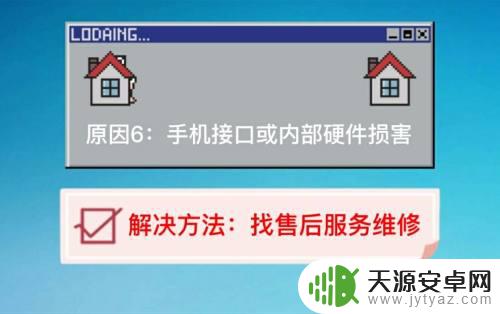 LODAING...

原因6：手机接口或内部硬件损害

解决方法：找售后服务维修

天源安卓网
www.jytyaz.com